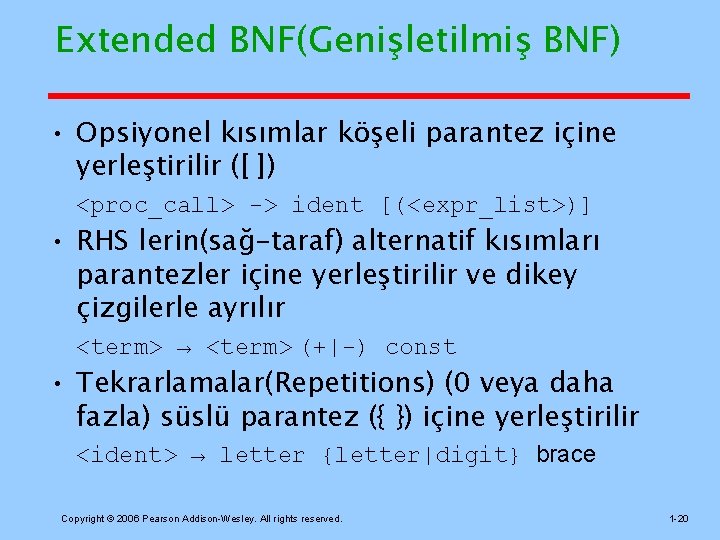 Extended BNF(Genişletilmiş BNF)

• Opsiyonel kısımlar köşeli parantez içine yerleştirilir ([ ])

<proc_call> -> ident [(<expr_list>)]

• RHS lerin(sağ-taraf) alternatif kısımları parantezler içine yerleştirilir ve dikey çizgilerle ayrılır

<term> → <term>(+|-) const

• Tekrarlamalar(Repetitions) (0 veya daha fazla) süslü parantez ({ }) içine yerleştirilir

<ident> → letter {letter|digit} brace

Copyright © 2006 Pearson Addison-Wesley. All rights reserved.

1-20